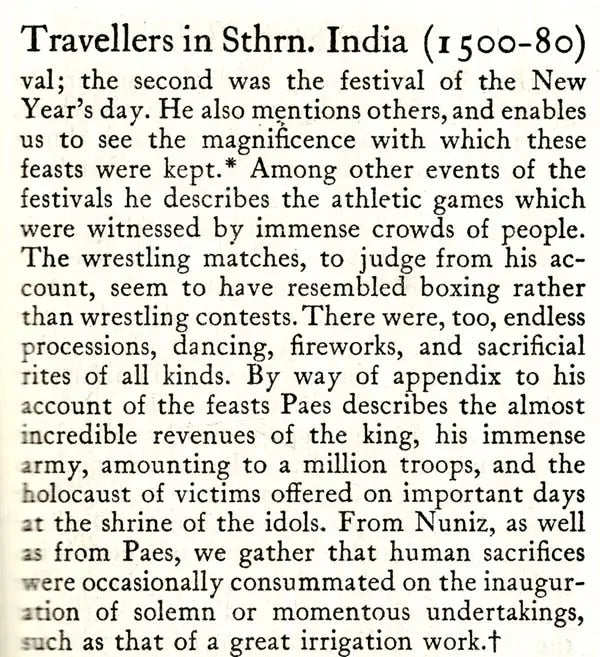 Travellers in Sthrn. India (1500-80)

val; the second was the festival of the New Year's day. He also mentions others, and enables us to see the magnificence with which these feasts were kept.* Among other events of the festivals he describes the athletic games which were witnessed by immense crowds of people. The wrestling matches, to judge from his account, seem to have resembled boxing rather than wrestling contests. There were, too, endless processions, dancing, fireworks, and sacrificial rites of all kinds. By way of appendix to his account of the feasts Paes describes the almost incredible revenues of the king, his immense army, amounting to a million troops, and the holocaust of victims offered on important days at the shrine of the idols. From Nuniz, as well as from Paes, we gather that human sacrifices were occasionally consummated on the inauguration of solemn or momentous undertakings, such as that of a great irrigation work.†